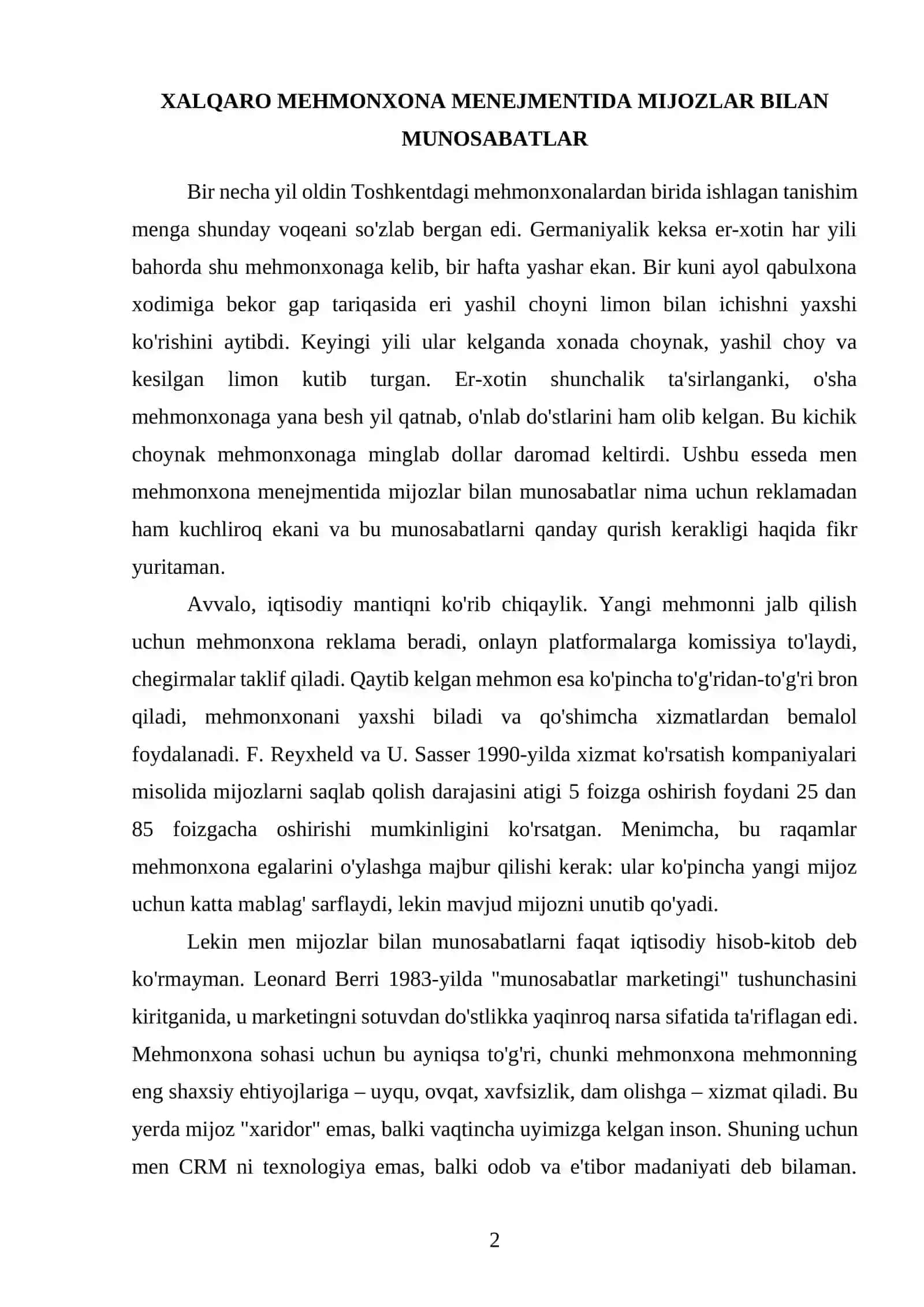 XALQARO MEHMONXONA MENEJMENTIDA MIJOZLAR BILAN MUNOSABATLAR

Bir necha yil oldin Toshkentdagi mehmonxonalardan birida ishlagan tanishim menga shunday voqeani so'zlab bergan edi. Germaniyalik keksa er-xotin har yili bahorda shu mehmonxonaga kelib, bir hafta yashar ekan. Bir kuni ayol qabulxona xodimiga bekor gap tariqasida eri yashil choyni limon bilan ichishni yaxshi ko'rishini aytibdi. Keyingi yili ular kelganda xonada choynak, yashil choy va kesilgan limon kutib turgan. Er-xotin shunchalik ta'sirlanganki, o'sha mehmonxonaga yana besh yil qatnab, o'nlab do'stlarini ham olib kelgan. Bu kichik choynak mehmonxonaga minglab dollar daromad keltirdi. Ushbu esseda men mehmonxona menejmentida mijozlar bilan munosabatlar nima uchun reklamadan ham kuchliroq ekani va bu munosabatlarni qanday qurish kerakligi haqida fikr yuritaman.

Avvalo, iqtisodiy mantiqni ko'rib chiqaylik. Yangi mehmonni jalb qilish uchun mehmonxona reklama beradi, onlayn platformalarga komissiya to'laydi, chegirmalar taklif qiladi. Qaytib kelgan mehmon esa ko'pincha to'g'ridan-to'g'ri bron qiladi, mehmonxonani yaxshi biladi va qo'shimcha xizmatlardan bemalol foydalanadi. F. Reyxheld va U. Sasser 1990-yilda xizmat ko'rsatish kompaniyalari misolida mijozlarni saqlab qolish darajasini atigi 5 foizga oshirish foydani 25 dan 85 foizgacha oshirishi mumkinligini ko'rsatgan. Menimcha, bu raqamlar mehmonxona egalarini o'ylashga majbur qilishi kerak: ular ko'pincha yangi mijoz uchun katta mablag' sarflaydi, lekin mavjud mijozni unutib qo'yadi.

Lekin men mijozlar bilan munosabatlarni faqat iqtisodiy hisob-kitob deb ko'rmayman. Leonard Berri 1983-yilda "munosabatlar marketingi" tushunchasini kiritganida, u marketingni sotuvdan do'stlikka yaqinroq narsa sifatida ta'riflagan edi. Mehmonxona sohasi uchun bu ayniqsa to'g'ri, chunki mehmonxona mehmonning eng shaxsiy ehtiyojlariga – uyqu, ovqat, xavfsizlik, dam olishga – xizmat qiladi. Bu yerda mijoz "xaridor" emas, balki vaqtincha uyimizga kelgan inson. Shuning uchun men CRM ni texnologiya emas, balki odob va e'tibor madaniyati deb bilaman.

2